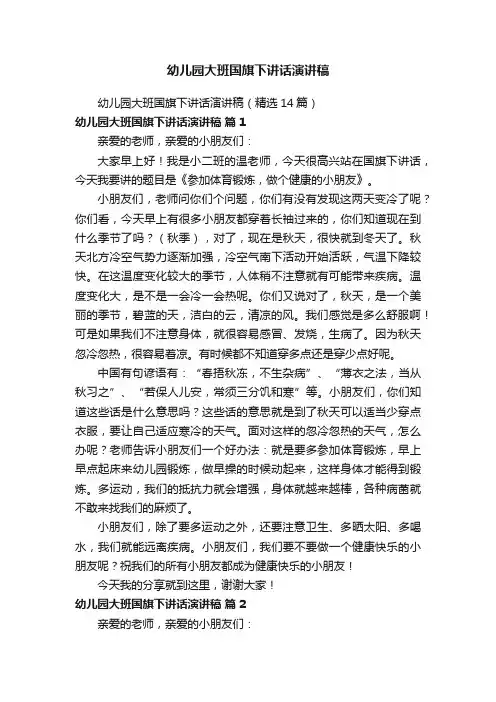 幼儿园大班国旗下讲话演讲稿

幼儿园大班国旗下讲话演讲稿（精选14篇）

幼儿园大班国旗下讲话演讲稿 篇1

亲爱的老师，亲爱的小朋友们：

大家早上好！我是小二班的温老师，今天很高兴站在国旗下讲话，今天我要讲的题目是《参加体育锻炼，做个健康的小朋友》。

小朋友们，老师问你们个问题，你们有没有发现这两天变冷了呢？你们看，今天早上有很多小朋友都穿着长袖过来的，你们知道现在到什么季节了吗？（秋季），对了，现在是秋天，很快就到冬天了。秋天北方冷空气势力逐渐加强，冷空气南下活动开始活跃，气温下降较快。在这温度变化较大的季节，人体稍不注意就有可能带来疾病。温度变化大，是不是一会冷一会热呢。你们又说对了，秋天，是一个美丽的季节，碧蓝的天，洁白的云，清凉的风。我们感觉是多么舒服啊！可是如果我们不注意身体，就很容易感冒、发烧，生病了。因为秋天忽冷忽热，很容易着凉。有时候都不知道穿多点还是穿少点好呢。

中国有句谚语有：“春捂秋冻，不生杂病”、“薄衣之法，当从秋习之”、“若保人儿安，常须三分饥和寒”等。小朋友们，你们知道这些话是什么意思吗？这些话的意思就是到了秋天可以适当少穿点衣服，要让自己适应寒冷的天气。面对这样的忽冷忽热的天气，怎么办呢？老师告诉小朋友们一个好办法：就是要多参加体育锻炼，早上早点起床来幼儿园锻炼，做早操的时候动起来，这样身体才能得到锻炼。多运动，我们的抵抗力就会增强，身体就越来越棒，各种病菌就不敢来找我们的麻烦了。

小朋友们，除了要多运动之外，还要注意卫生、多晒太阳、多喝水，我们就能远离疾病。小朋友们，我们要不要做一个健康快乐的小朋友呢？祝我们的所有小朋友都成为健康快乐的小朋友！

今天我的分享就到这里，谢谢大家！

幼儿园大班国旗下讲话演讲稿 篇2

亲爱的老师，亲爱的小朋友们：